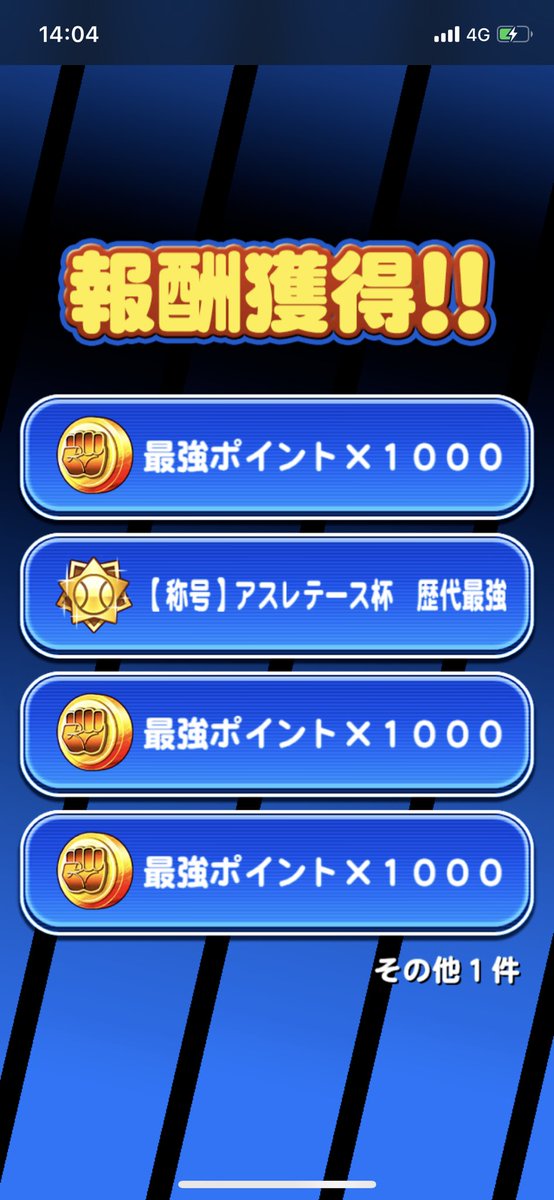 14:04

4G

報酬獲得!!

最強ポイント×1000

【称号】アスレテース杯　歴代最強

最強ポイント×1000

最強ポイント×1000

その他1件